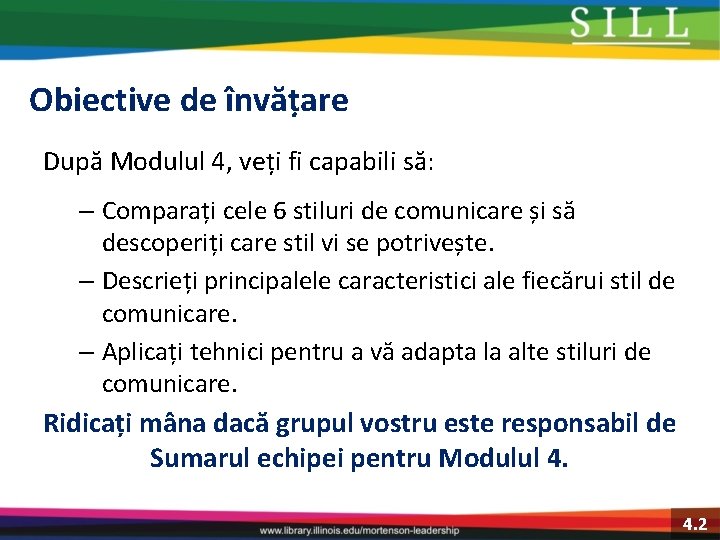 SILL

Obiective de învățare

După Modulul 4, veți fi capabili să:

– Comparați cele 6 stiluri de comunicare și să descoperiți care stil vi se potrivește.

– Descrieți principalele caracteristici ale fiecărui stil de comunicare.

– Aplicați tehnici pentru a vă adapta la alte stiluri de comunicare.

Ridicați mâna dacă grupul vostru este responsabil de Sumarul echipei pentru Modulul 4.

www.library.illinois.edu/mortenson-leadership

4.2